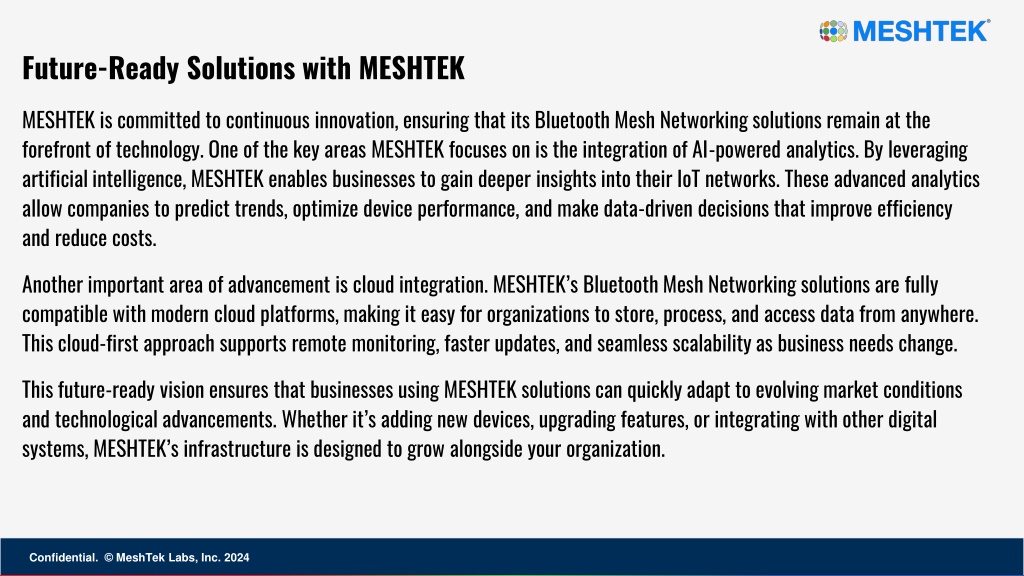 MESHTEK®

Future-Ready Solutions with MESHTEK

MESHTEK is committed to continuous innovation, ensuring that its Bluetooth Mesh Networking solutions remain at the forefront of technology. One of the key areas MESHTEK focuses on is the integration of AI-powered analytics. By leveraging artificial intelligence, MESHTEK enables businesses to gain deeper insights into their IoT networks. These advanced analytics allow companies to predict trends, optimize device performance, and make data-driven decisions that improve efficiency and reduce costs.

Another important area of advancement is cloud integration. MESHTEK's Bluetooth Mesh Networking solutions are fully compatible with modern cloud platforms, making it easy for organizations to store, process, and access data from anywhere. This cloud-first approach supports remote monitoring, faster updates, and seamless scalability as business needs change.

This future-ready vision ensures that businesses using MESHTEK solutions can quickly adapt to evolving market conditions and technological advancements. Whether it's adding new devices, upgrading features, or integrating with other digital systems, MESHTEK's infrastructure is designed to grow alongside your organization.

Confidential. © MeshTek Labs, Inc. 2024